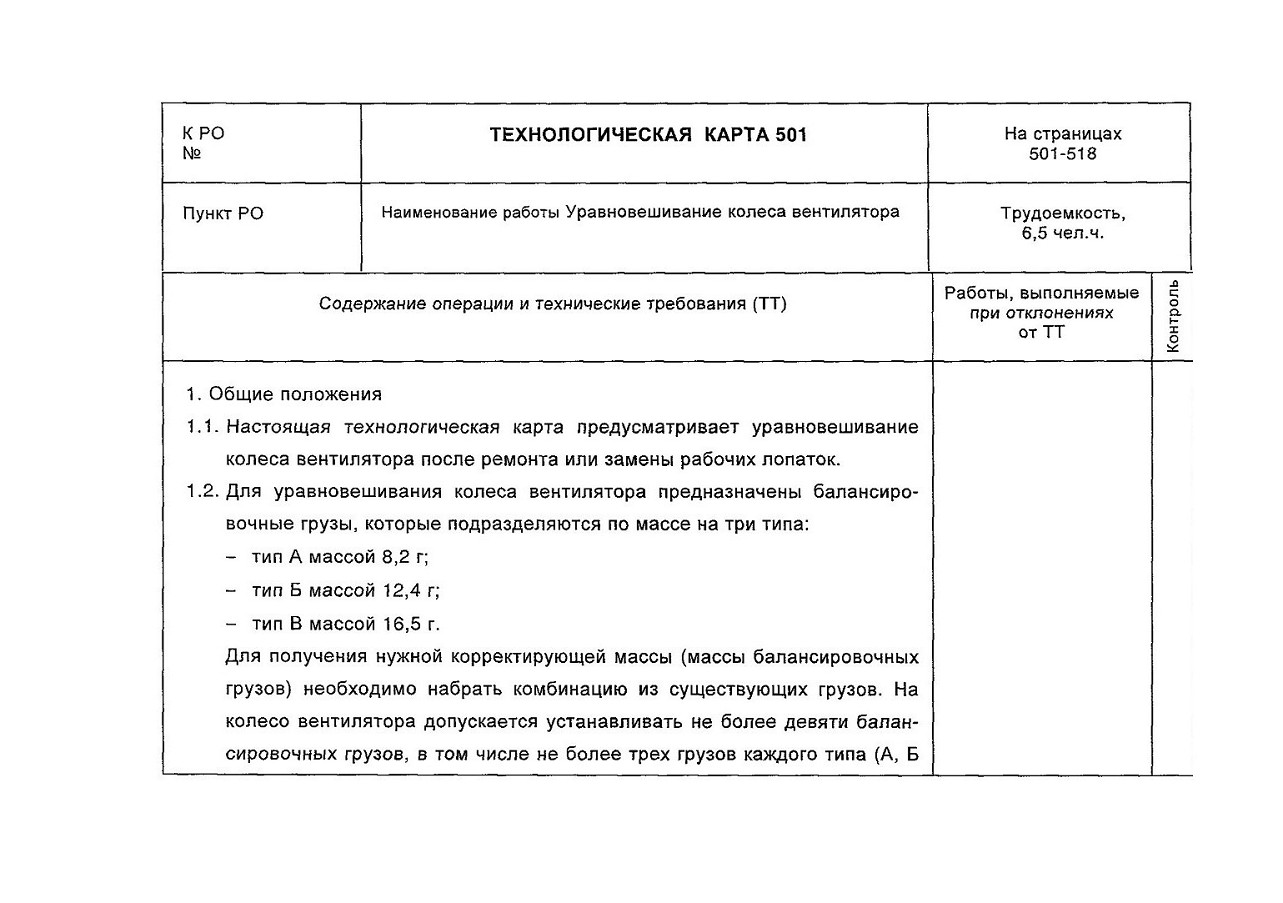 | К РО № | ТЕХНОЛОГИЧЕСКАЯ КАРТА 501 | На страницах 501-518 |
|---|---|---|
| Пункт РО | Наименование работы Уравновешивание колеса вентилятора | Трудоемкость, 6,5 чел.ч. |

| Содержание операции и технические требования (ТТ) | Работы, выполняемые при отклонениях от ТТ | Контроль |
|---|---|---|
| 1. Общие положения<br>1.1. Настоящая технологическая карта предусматривает уравновешивание колеса вентилятора после ремонта или замены рабочих лопаток.<br>1.2. Для уравновешивания колеса вентилятора предназначены балансировочные грузы, которые подразделяются по массе на три типа:<br>– тип А массой 8,2 г;<br>– тип Б массой 12,4 г;<br>– тип В массой 16,5 г.<br>Для получения нужной корректирующей массы (массы балансировочных грузов) необходимо набрать комбинацию из существующих грузов. На колесо вентилятора допускается устанавливать не более девяти балансировочных грузов, в том числе не более трех грузов каждого типа (А, Б | | |